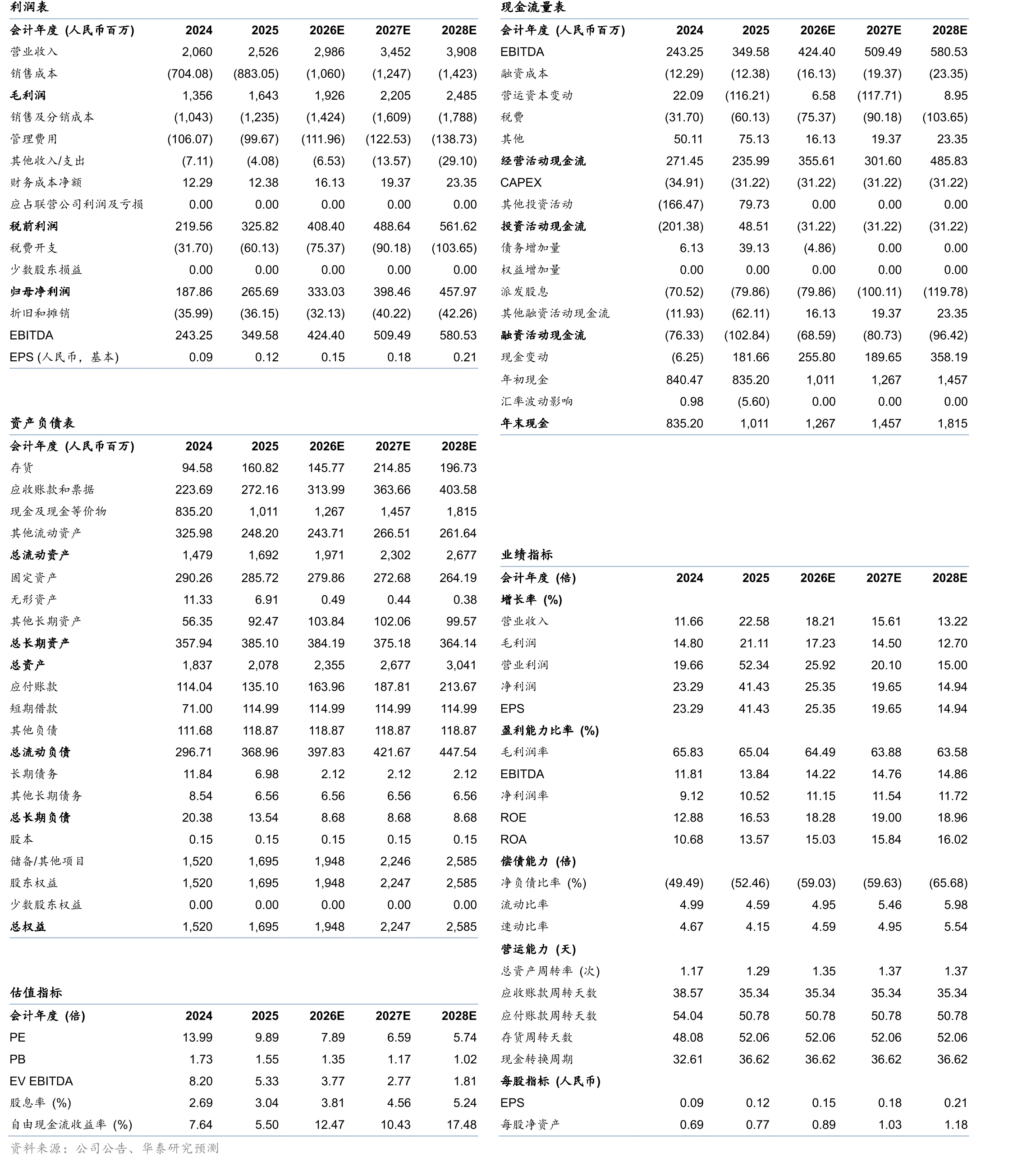 利润表

| 会计年度 (人民币百万) | 2024 | 2025 | 2026E | 2027E | 2028E |
|---|---|---|---|---|---|
| 营业收入 | 2,060 | 2,526 | 2,986 | 3,452 | 3,908 |
| 销售成本 | (704.08) | (883.05) | (1,060) | (1,247) | (1,423) |
| 毛利润 | 1,356 | 1,643 | 1,926 | 2,205 | 2,485 |
| 销售及分销成本 | (1,043) | (1,235) | (1,424) | (1,609) | (1,788) |
| 管理费用 | (106.07) | (99.67) | (111.96) | (122.53) | (138.73) |
| 其他收入/支出 | (7.11) | (4.08) | (6.53) | (13.57) | (29.10) |
| 财务成本净额 | 12.29 | 12.38 | 16.13 | 19.37 | 23.35 |
| 应占联营公司利润及亏损 | 0.00 | 0.00 | 0.00 | 0.00 | 0.00 |
| 税前利润 | 219.56 | 325.82 | 408.40 | 488.64 | 561.62 |
| 税费开支 | (31.70) | (60.13) | (75.37) | (90.18) | (103.65) |
| 少数股东损益 | 0.00 | 0.00 | 0.00 | 0.00 | 0.00 |
| 归母净利润 | 187.86 | 265.69 | 333.03 | 398.46 | 457.97 |
| 折旧和摊销 | (35.99) | (36.15) | (32.13) | (40.22) | (42.26) |
| EBITDA | 243.25 | 349.58 | 424.40 | 509.49 | 580.53 |
| EPS (人民币，基本) | 0.09 | 0.12 | 0.15 | 0.18 | 0.21 |

资产负债表

| 会计年度 (人民币百万) | 2024 | 2025 | 2026E | 2027E | 2028E |
|---|---|---|---|---|---|
| 存货 | 94.58 | 160.82 | 145.77 | 214.85 | 196.73 |
| 应收账款和票据 | 223.69 | 272.16 | 313.99 | 363.66 | 403.58 |
| 现金及现金等价物 | 835.20 | 1,011 | 1,267 | 1,457 | 1,815 |
| 其他流动资产 | 325.98 | 248.20 | 243.71 | 266.51 | 261.64 |
| 总流动资产 | 1,479 | 1,692 | 1,971 | 2,302 | 2,677 |
| 固定资产 | 290.26 | 285.72 | 279.86 | 272.68 | 264.19 |
| 无形资产 | 11.33 | 6.91 | 0.49 | 0.44 | 0.38 |
| 其他长期资产 | 56.35 | 92.47 | 103.84 | 102.06 | 99.57 |
| 总长期资产 | 357.94 | 385.10 | 384.19 | 375.18 | 364.14 |
| 总资产 | 1,837 | 2,078 | 2,355 | 2,677 | 3,041 |
| 应付账款 | 114.04 | 135.10 | 163.96 | 187.81 | 213.67 |
| 短期借款 | 71.00 | 114.99 | 114.99 | 114.99 | 114.99 |
| 其他负债 | 111.68 | 118.87 | 118.87 | 118.87 | 118.87 |
| 总流动负债 | 296.71 | 368.96 | 397.83 | 421.67 | 447.54 |
| 长期债务 | 11.84 | 6.98 | 2.12 | 2.12 | 2.12 |
| 其他长期债务 | 8.54 | 6.56 | 6.56 | 6.56 | 6.56 |
| 总长期负债 | 20.38 | 13.54 | 8.68 | 8.68 | 8.68 |
| 股本 | 0.15 | 0.15 | 0.15 | 0.15 | 0.15 |
| 储备/其他项目 | 1,520 | 1,695 | 1,948 | 2,246 | 2,585 |
| 股东权益 | 1,520 | 1,695 | 1,948 | 2,247 | 2,585 |
| 少数股东权益 | 0.00 | 0.00 | 0.00 | 0.00 | 0.00 |
| 总权益 | 1,520 | 1,695 | 1,948 | 2,247 | 2,585 |

估值指标

| 会计年度 (倍) | 2024 | 2025 | 2026E | 2027E | 2028E |
|---|---|---|---|---|---|
| PE | 13.99 | 9.89 | 7.89 | 6.59 | 5.74 |
| PB | 1.73 | 1.55 | 1.35 | 1.17 | 1.02 |
| EV EBITDA | 8.20 | 5.33 | 3.77 | 2.77 | 1.81 |
| 股息率 (%) | 2.69 | 3.04 | 3.81 | 4.56 | 5.24 |
| 自由现金流收益率 (%) | 7.64 | 5.50 | 12.47 | 10.43 | 17.48 |

资料来源：公司公告、华泰研究预测

现金流量表

| 会计年度 (人民币百万) | 2024 | 2025 | 2026E | 2027E | 2028E |
|---|---|---|---|---|---|
| EBITDA | 243.25 | 349.58 | 424.40 | 509.49 | 580.53 |
| 融资成本 | (12.29) | (12.38) | (16.13) | (19.37) | (23.35) |
| 营运资本变动 | 22.09 | (116.21) | 6.58 | (117.71) | 8.95 |
| 税费 | (31.70) | (60.13) | (75.37) | (90.18) | (103.65) |
| 其他 | 50.11 | 75.13 | 16.13 | 19.37 | 23.35 |
| 经营活动现金流 | 271.45 | 235.99 | 355.61 | 301.60 | 485.83 |
| CAPEX | (34.91) | (31.22) | (31.22) | (31.22) | (31.22) |
| 其他投资活动 | (166.47) | 79.73 | 0.00 | 0.00 | 0.00 |
| 投资活动现金流 | (201.38) | 48.51 | (31.22) | (31.22) | (31.22) |
| 债务增加量 | 6.13 | 39.13 | (4.86) | 0.00 | 0.00 |
| 权益增加量 | 0.00 | 0.00 | 0.00 | 0.00 | 0.00 |
| 派发股息 | (70.52) | (79.86) | (79.86) | (100.11) | (119.78) |
| 其他融资活动现金流 | (11.93) | (62.11) | 16.13 | 19.37 | 23.35 |
| 融资活动现金流 | (76.33) | (102.84) | (68.59) | (80.73) | (96.42) |
| 现金变动 | (6.25) | 181.66 | 255.80 | 189.65 | 358.19 |
| 年初现金 | 840.47 | 835.20 | 1,011 | 1,267 | 1,457 |
| 汇率波动影响 | 0.98 | (5.60) | 0.00 | 0.00 | 0.00 |
| 年末现金 | 835.20 | 1,011 | 1,267 | 1,457 | 1,815 |

业绩指标

| 会计年度 (倍) | 2024 | 2025 | 2026E | 2027E | 2028E |
|---|---|---|---|---|---|
| 增长率 (%) | | | | | |
| 营业收入 | 11.66 | 22.58 | 18.21 | 15.61 | 13.22 |
| 毛利润 | 14.80 | 21.11 | 17.23 | 14.50 | 12.70 |
| 营业利润 | 19.66 | 52.34 | 25.92 | 20.10 | 15.00 |
| 净利润 | 23.29 | 41.43 | 25.35 | 19.65 | 14.94 |
| EPS | 23.29 | 41.43 | 25.35 | 19.65 | 14.94 |
| 盈利能力比率 (%) | | | | | |
| 毛利润率 | 65.83 | 65.04 | 64.49 | 63.88 | 63.58 |
| EBITDA | 11.81 | 13.84 | 14.22 | 14.76 | 14.86 |
| 净利润率 | 9.12 | 10.52 | 11.15 | 11.54 | 11.72 |
| ROE | 12.88 | 16.53 | 18.28 | 19.00 | 18.96 |
| ROA | 10.68 | 13.57 | 15.03 | 15.84 | 16.02 |
| 偿债能力 (倍) | | | | | |
| 净负债比率 (%) | (49.49) | (52.46) | (59.03) | (59.63) | (65.68) |
| 流动比率 | 4.99 | 4.59 | 4.95 | 5.46 | 5.98 |
| 速动比率 | 4.67 | 4.15 | 4.59 | 4.95 | 5.54 |
| 营运能力 (天) | | | | | |
| 总资产周转率 (次) | 1.17 | 1.29 | 1.35 | 1.37 | 1.37 |
| 应收账款周转天数 | 38.57 | 35.34 | 35.34 | 35.34 | 35.34 |
| 应付账款周转天数 | 54.04 | 50.78 | 50.78 | 50.78 | 50.78 |
| 存货周转天数 | 48.08 | 52.06 | 52.06 | 52.06 | 52.06 |
| 现金转换周期 | 32.61 | 36.62 | 36.62 | 36.62 | 36.62 |
| 每股指标 (人民币) | | | | | |
| EPS | 0.09 | 0.12 | 0.15 | 0.18 | 0.21 |
| 每股净资产 | 0.69 | 0.77 | 0.89 | 1.03 | 1.18 |